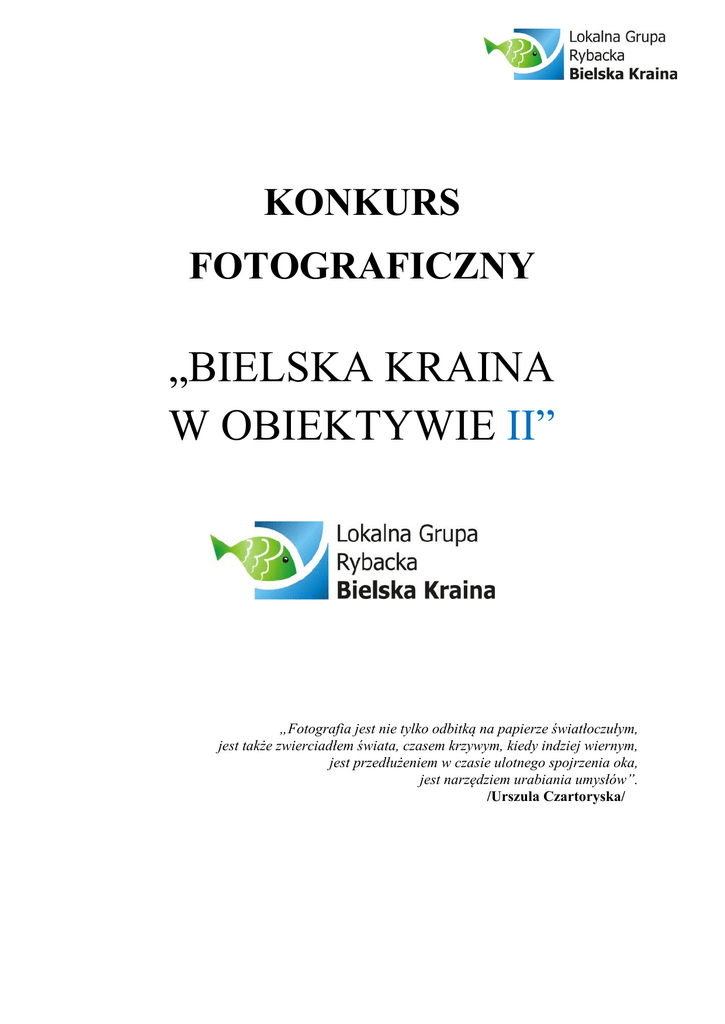 Lokalna Grupa
Rybacka
Bielska Kraina

KONKURS
FOTOGRAFICZNY

„BIELSKA KRAINA
W OBIEKTYWIE II"

Lokalna Grupa
Rybacka
Bielska Kraina

„Fotografia jest nie tylko odbitką na papierze światłoczułym,
jest także zwierciadłem świata, czasem krzywym, kiedy indziej wiernym,
jest przedłużeniem w czasie ulotnego spojrzenia oka,
jest narzędziem urabiania umysłów".
/Urszula Czartoryska/